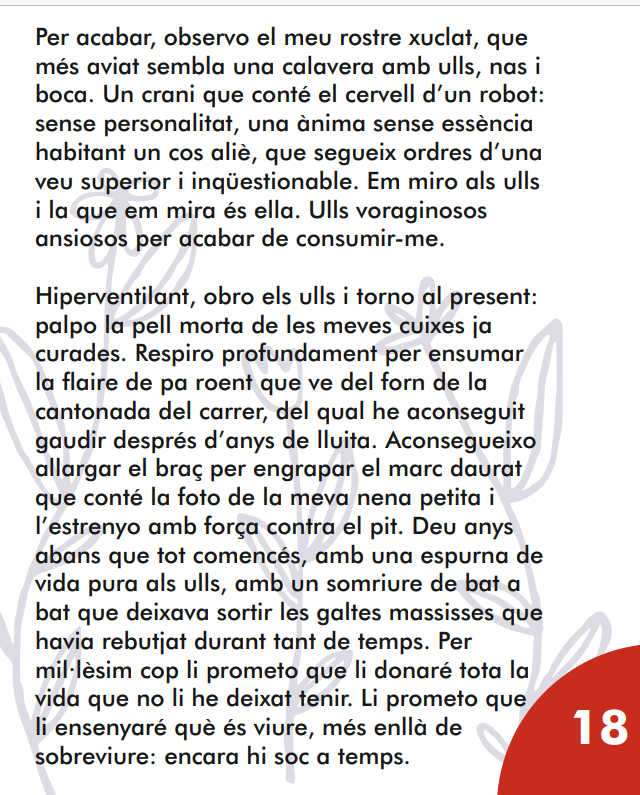 Per acabar, observo el meu rostre xuclat, que més aviat sembla una calavera amb ulls, nas i boca. Un crani que conté el cervell d'un robot: sense personalitat, una ànima sense essència habitant un cos aliè, que segueix ordres d'una veu superior i inqüestionable. Em miro als ulls i la que em mira és ella. Ulls voraginosos ansiosos per acabar de consumir-me.

Hiperventilant, obro els ulls i torno al present: palpo la pell morta de les meves cuixes ja curades. Respiro profundament per ensumar la flaire de pa roent que ve del forn de la cantonada del carrer, del qual he aconseguit gaudir després d'anys de lluita. Aconsegueixo allargar el braç per engrapar el marc daurat que conté la foto de la meva nena petita i l'estrenyo amb força contra el pit. Deu anys abans que tot comencés, amb una espurna de vida pura als ulls, amb un somriure de bat a bat que deixava sortir les galtes massisses que havia rebutjat durant tant de temps. Per mil·lèsim cop li prometo que li donaré tota la vida que no li he deixat tenir. Li prometo que li ensenyaré què és viure, més enllà de sobreviure: encara hi soc a temps.

18